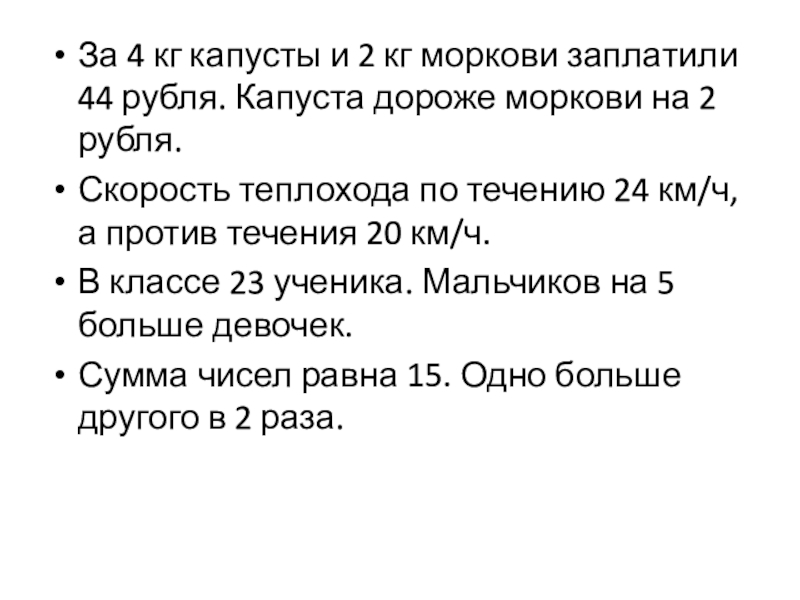 • За 4 кг капусты и 2 кг моркови заплатили 44 рубля. Капуста дороже моркови на 2 рубля.

• Скорость теплохода по течению 24 км/ч, а против течения 20 км/ч.

• В классе 23 ученика. Мальчиков на 5 больше девочек.

• Сумма чисел равна 15. Одно больше другого в 2 раза.